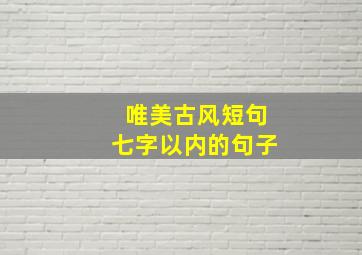 唯美古风短句
七字以内的句子